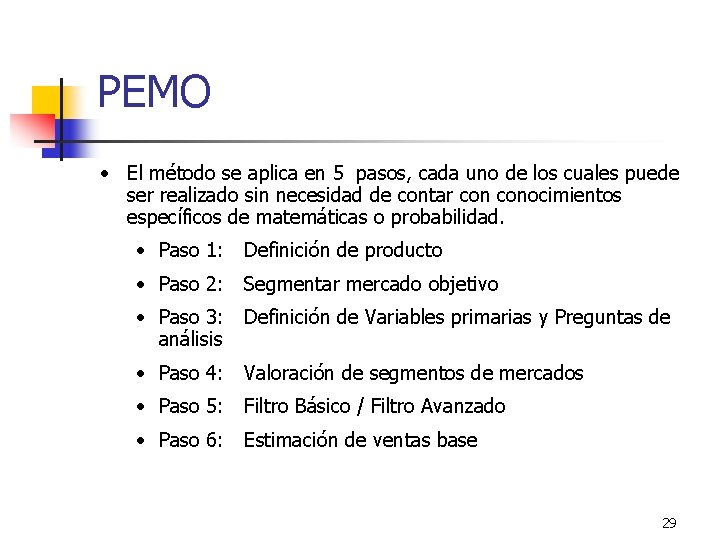 PEMO

• El método se aplica en 5 pasos, cada uno de los cuales puede ser realizado sin necesidad de contar con conocimientos específicos de matemáticas o probabilidad.
  • Paso 1: Definición de producto
  • Paso 2: Segmentar mercado objetivo
  • Paso 3: Definición de Variables primarias y Preguntas de análisis
  • Paso 4: Valoración de segmentos de mercados
  • Paso 5: Filtro Básico / Filtro Avanzado
  • Paso 6: Estimación de ventas base

29